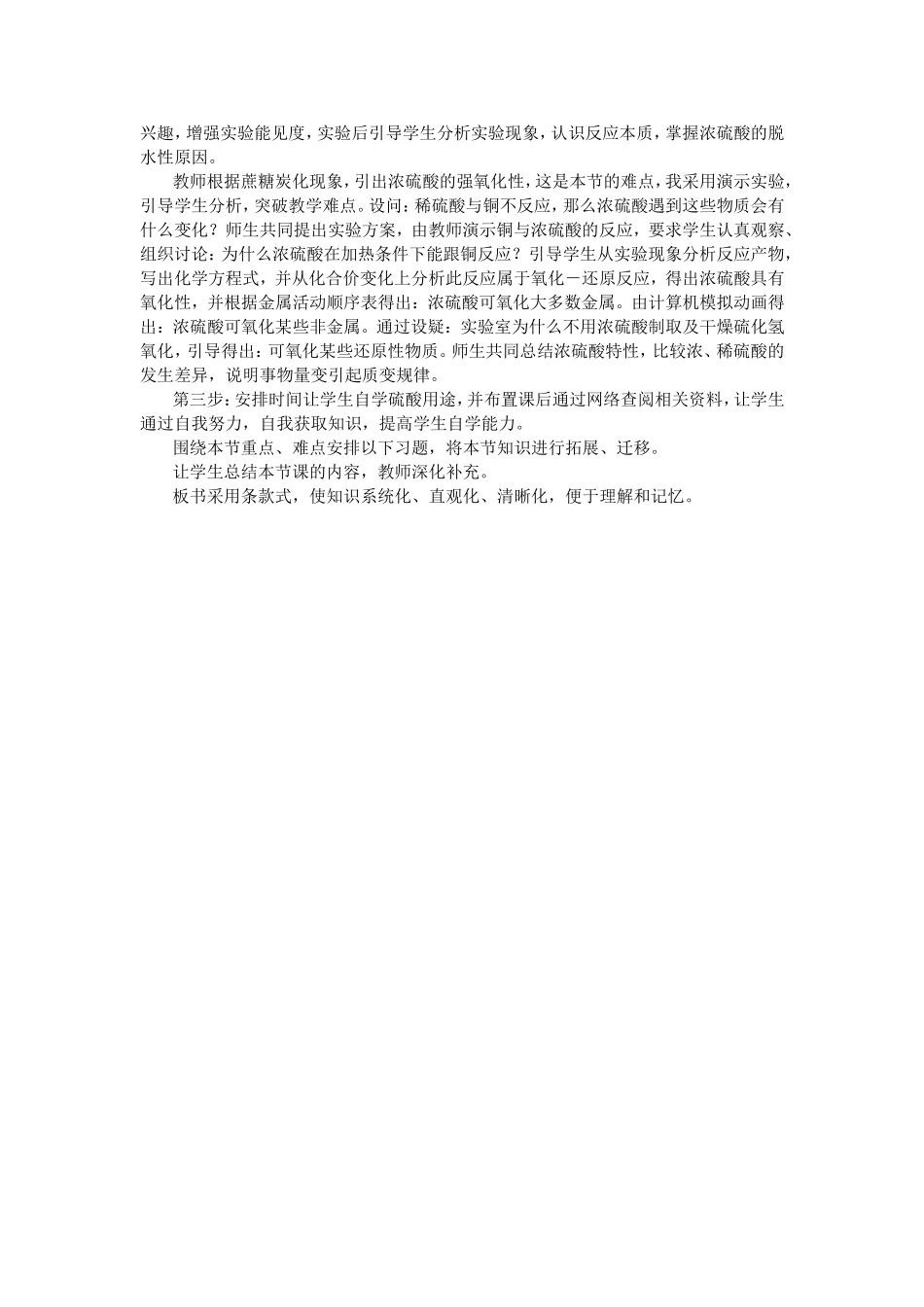 兴趣，增强实验能见度，实验后引导学生分析实验现象，认识反应本质，掌握浓硫酸的脱水性原因。

教师根据蔗糖炭化现象，引出浓硫酸的强氧化性，这是本节的难点，我采用演示实验，引导学生分析，突破教学难点。设问：稀硫酸与铜不反应，那么浓硫酸遇到这些物质会有什么变化？师生共同提出实验方案，由教师演示铜与浓硫酸的反应，要求学生认真观察、组织讨论：为什么浓硫酸在加热条件下能跟铜反应？引导学生从实验现象分析反应产物，写出化学方程式，并从化合价变化上分析此反应属于氧化－还原反应，得出浓硫酸具有氧化性，并根据金属活动顺序表得出：浓硫酸可氧化大多数金属。由计算机模拟动画得出：浓硫酸可氧化某些非金属。通过设疑：实验室为什么不用浓硫酸制取及干燥硫化氢氧化，引导得出：可氧化某些还原性物质。师生共同总结浓硫酸特性，比较浓、稀硫酸的发生差异，说明事物量变引起质变规律。

第三步：安排时间让学生自学硫酸用途，并布置课后通过网络查阅相关资料，让学生通过自我努力，自我获取知识，提高学生自学能力。

围绕本节重点、难点安排以下习题，将本节知识进行拓展、迁移。

让学生总结本节课的内容，教师深化补充。

板书采用条款式，使知识系统化、直观化、清晰化，便于理解和记忆。